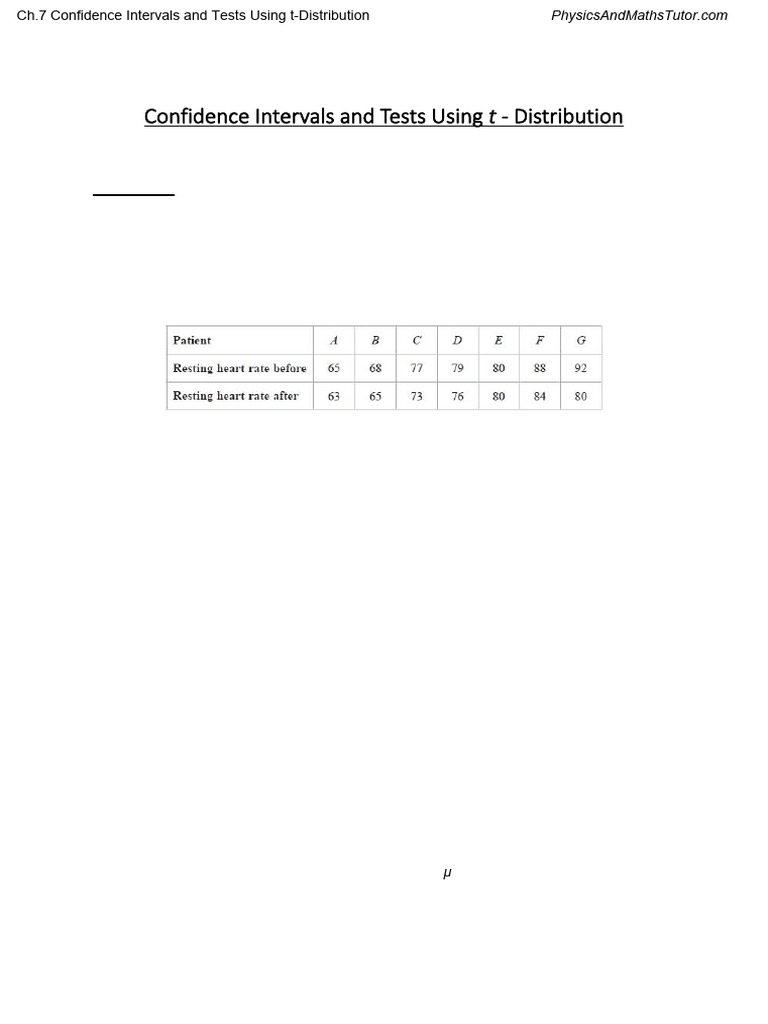 Ch.7 Confidence Intervals and Tests Using t-Distribution

PhysicsAndMathsTutor.com

Confidence Intervals and Tests Using $t$ - Distribution

| Patient | $A$ | $B$ | $C$ | $D$ | $E$ | $F$ | $G$ |
|---|---|---|---|---|---|---|---|
| Resting heart rate before | 65 | 68 | 77 | 79 | 80 | 88 | 92 |
| Resting heart rate after | 63 | 65 | 73 | 76 | 80 | 84 | 80 |

$\mu$